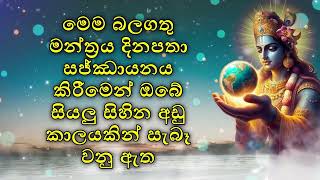 මෙම බලගතු මන්ත්‍රය දිනපතා සජ්ඣායනය කිරීමෙන් ඔබේ සියලු සිහින අඩු කාලයකින් සැබෑ වනු ඇත